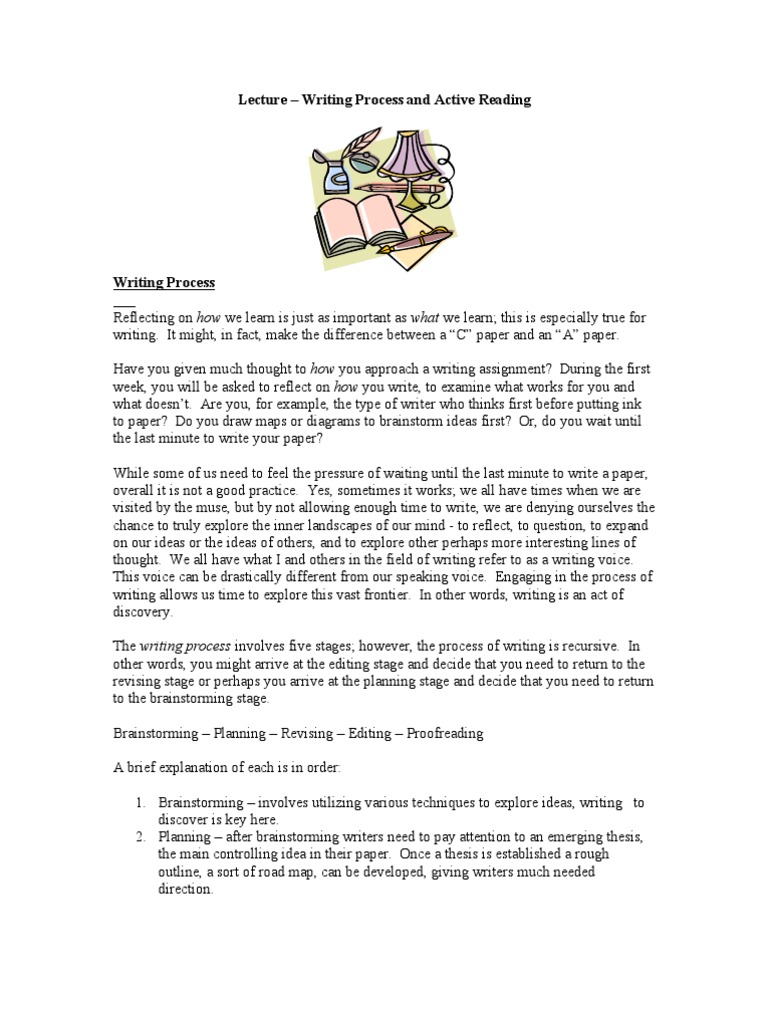 Lecture – Writing Process and Active Reading

Writing Process

Reflecting on how we learn is just as important as what we learn; this is especially true for writing. It might, in fact, make the difference between a "C" paper and an "A" paper.

Have you given much thought to how you approach a writing assignment? During the first week, you will be asked to reflect on how you write, to examine what works for you and what doesn't. Are you, for example, the type of writer who thinks first before putting ink to paper? Do you draw maps or diagrams to brainstorm ideas first? Or, do you wait until the last minute to write your paper?

While some of us need to feel the pressure of waiting until the last minute to write a paper, overall it is not a good practice. Yes, sometimes it works; we all have times when we are visited by the muse, but by not allowing enough time to write, we are denying ourselves the chance to truly explore the inner landscapes of our mind - to reflect, to question, to expand on our ideas or the ideas of others, and to explore other perhaps more interesting lines of thought. We all have what I and others in the field of writing refer to as a writing voice. This voice can be drastically different from our speaking voice. Engaging in the process of writing allows us time to explore this vast frontier. In other words, writing is an act of discovery.

The writing process involves five stages; however, the process of writing is recursive. In other words, you might arrive at the editing stage and decide that you need to return to the revising stage or perhaps you arrive at the planning stage and decide that you need to return to the brainstorming stage.

Brainstorming – Planning – Revising – Editing – Proofreading

A brief explanation of each is in order:

1. Brainstorming – involves utilizing various techniques to explore ideas, writing to discover is key here.
2. Planning – after brainstorming writers need to pay attention to an emerging thesis, the main controlling idea in their paper. Once a thesis is established a rough outline, a sort of road map, can be developed, giving writers much needed direction.